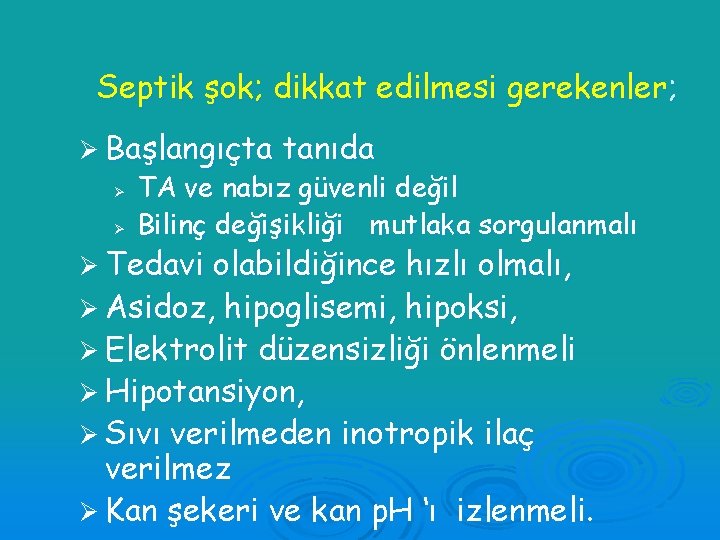 Septik şok; dikkat edilmesi gerekenler;

➢ Başlangıçta tanıda
➢ TA ve nabız güvenli değil
➢ Bilinç değişikliği mutlaka sorgulanmalı
➢ Tedavi olabildiğince hızlı olmalı,
➢ Asidoz, hipoglisemi, hipoksi,
➢ Elektrolit düzensizliği önlenmeli
➢ Hipotansiyon,
➢ Sıvı verilmeden inotropik ilaç verilmez
➢ Kan şekeri ve kan pH 'ı izlenmeli.